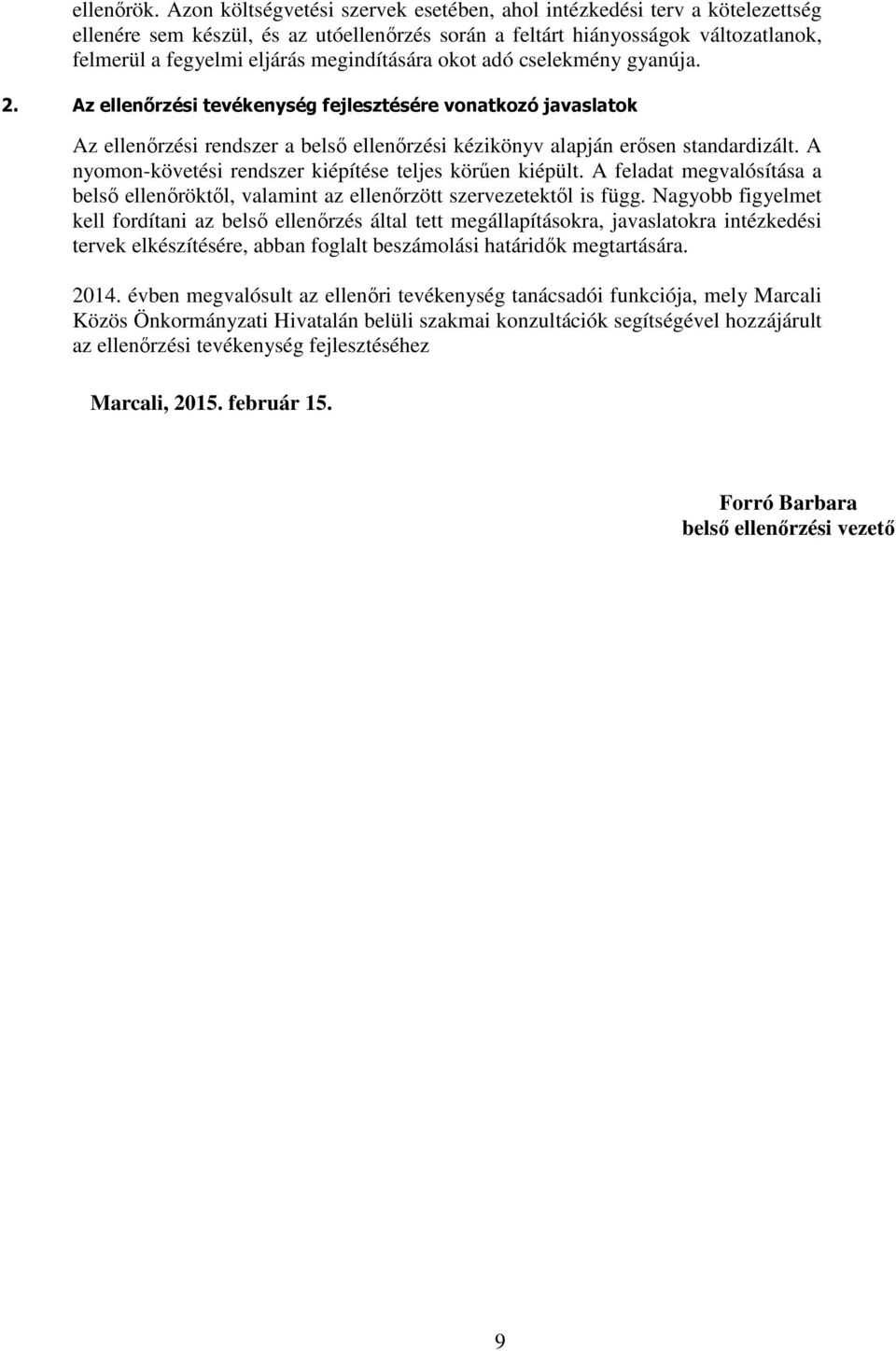 ellenőrök. Azon költségvetési szervek esetében, ahol intézkedési terv a kötelezettség ellenére sem készül, és az utóellenőrzés során a feltárt hiányosságok változatlanok, felmerül a fegyelmi eljárás megindítására okot adó cselekmény gyanúja.

2. Az ellenőrzési tevékenység fejlesztésére vonatkozó javaslatok

Az ellenőrzési rendszer a belső ellenőrzési kézikönyv alapján erősen standardizált. A nyomon-követési rendszer kiépítése teljes körűen kiépült. A feladat megvalósítása a belső ellenőröktől, valamint az ellenőrzött szervezetektől is függ. Nagyobb figyelmet kell fordítani az belső ellenőrzés által tett megállapításokra, javaslatokra intézkedési tervek elkészítésére, abban foglalt beszámolási határidők megtartására.

2014. évben megvalósult az ellenőri tevékenység tanácsadói funkciója, mely Marcali Közös Önkormányzati Hivatalán belüli szakmai konzultációk segítségével hozzájárult az ellenőrzési tevékenység fejlesztéséhez

Marcali, 2015. február 15.

Forró Barbara
belső ellenőrzési vezető

9